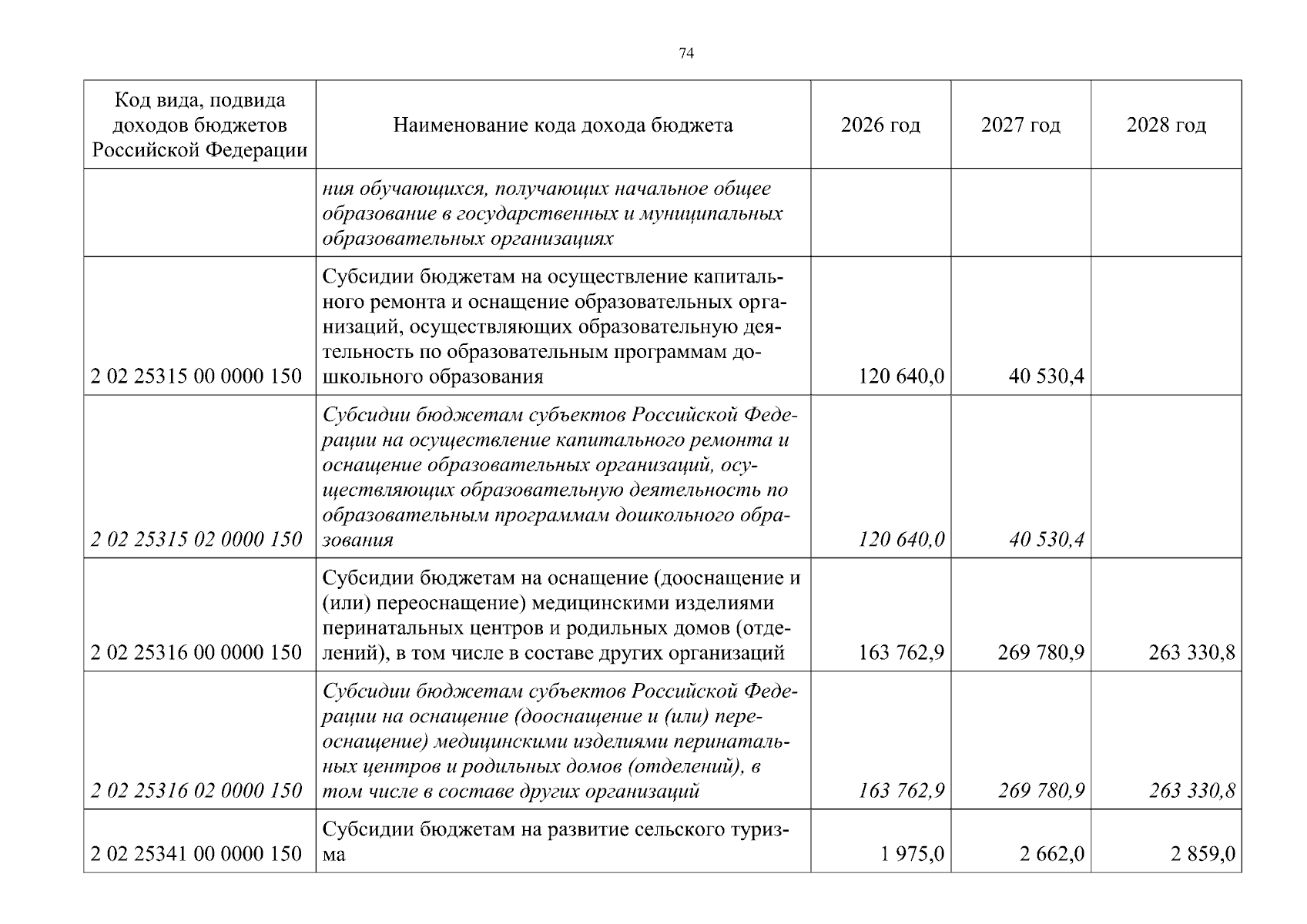 74

| Код вида, подвида доходов бюджетов Российской Федерации | Наименование кода дохода бюджета | 2026 год | 2027 год | 2028 год |
|---|---|---|---|---|
|  | ния обучающихся, получающих начальное общее образование в государственных и муниципальных образовательных организациях |  |  |  |
| 2 02 25315 00 0000 150 | Субсидии бюджетам на осуществление капитального ремонта и оснащение образовательных организаций, осуществляющих образовательную деятельность по образовательным программам дошкольного образования | 120 640,0 | 40 530,4 |  |
| 2 02 25315 02 0000 150 | Субсидии бюджетам субъектов Российской Федерации на осуществление капитального ремонта и оснащение образовательных организаций, осуществляющих образовательную деятельность по образовательным программам дошкольного образования | 120 640,0 | 40 530,4 |  |
| 2 02 25316 00 0000 150 | Субсидии бюджетам на оснащение (дооснащение и (или) переоснащение) медицинскими изделиями перинатальных центров и родильных домов (отделений), в том числе в составе других организаций | 163 762,9 | 269 780,9 | 263 330,8 |
| 2 02 25316 02 0000 150 | Субсидии бюджетам субъектов Российской Федерации на оснащение (дооснащение и (или) переоснащение) медицинскими изделиями перинатальных центров и родильных домов (отделений), в том числе в составе других организаций | 163 762,9 | 269 780,9 | 263 330,8 |
| 2 02 25341 00 0000 150 | Субсидии бюджетам на развитие сельского туризма | 1 975,0 | 2 662,0 | 2 859,0 |